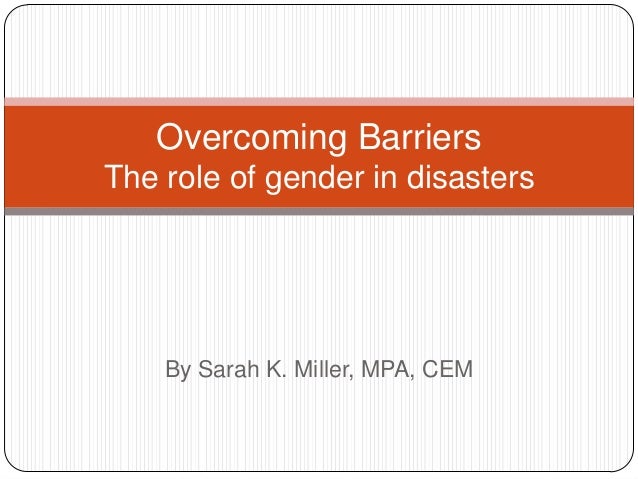 Overcoming Barriers
The role of gender in disasters

By Sarah K. Miller, MPA, CEM